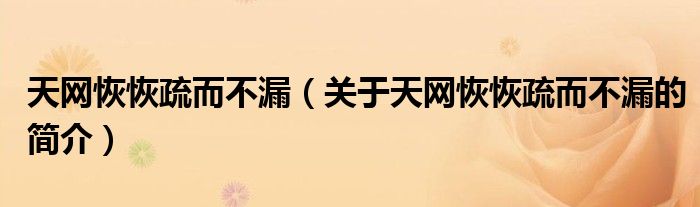 天网恢恢疏而不漏（关于天网恢恢疏而不漏的简介）